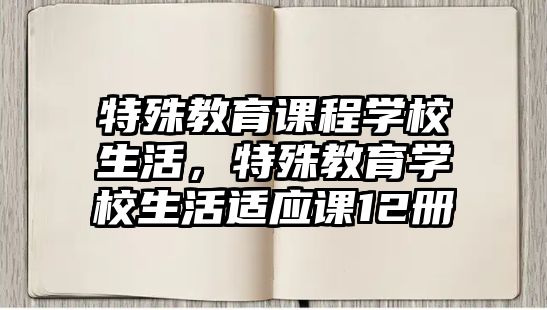 特殊教育课程学校生活，特殊教育学校生活适应课12册